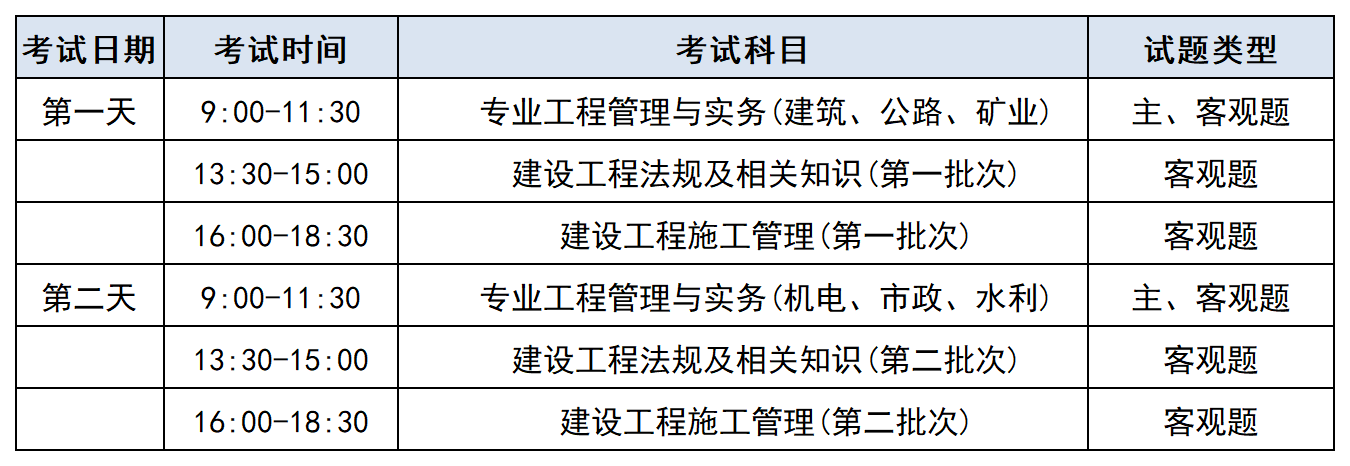 | 考试日期 | 考试时间 | 考试科目 | 试题类型 |
|---|---|---|---|
| 第一天 | 9:00-11:30 | 专业工程管理与实务(建筑、公路、矿业) | 主、客观题 |
| | 13:30-15:00 | 建设工程法规及相关知识(第一批次) | 客观题 |
| | 16:00-18:30 | 建设工程施工管理(第一批次) | 客观题 |
| 第二天 | 9:00-11:30 | 专业工程管理与实务(机电、市政、水利) | 主、客观题 |
| | 13:30-15:00 | 建设工程法规及相关知识(第二批次) | 客观题 |
| | 16:00-18:30 | 建设工程施工管理(第二批次) | 客观题 |